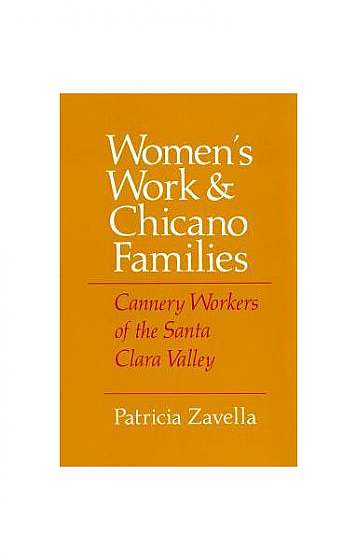 Women's Work & Chicano Families

Cannery Workers of the Santa Clara Valley

Patricia Zavella